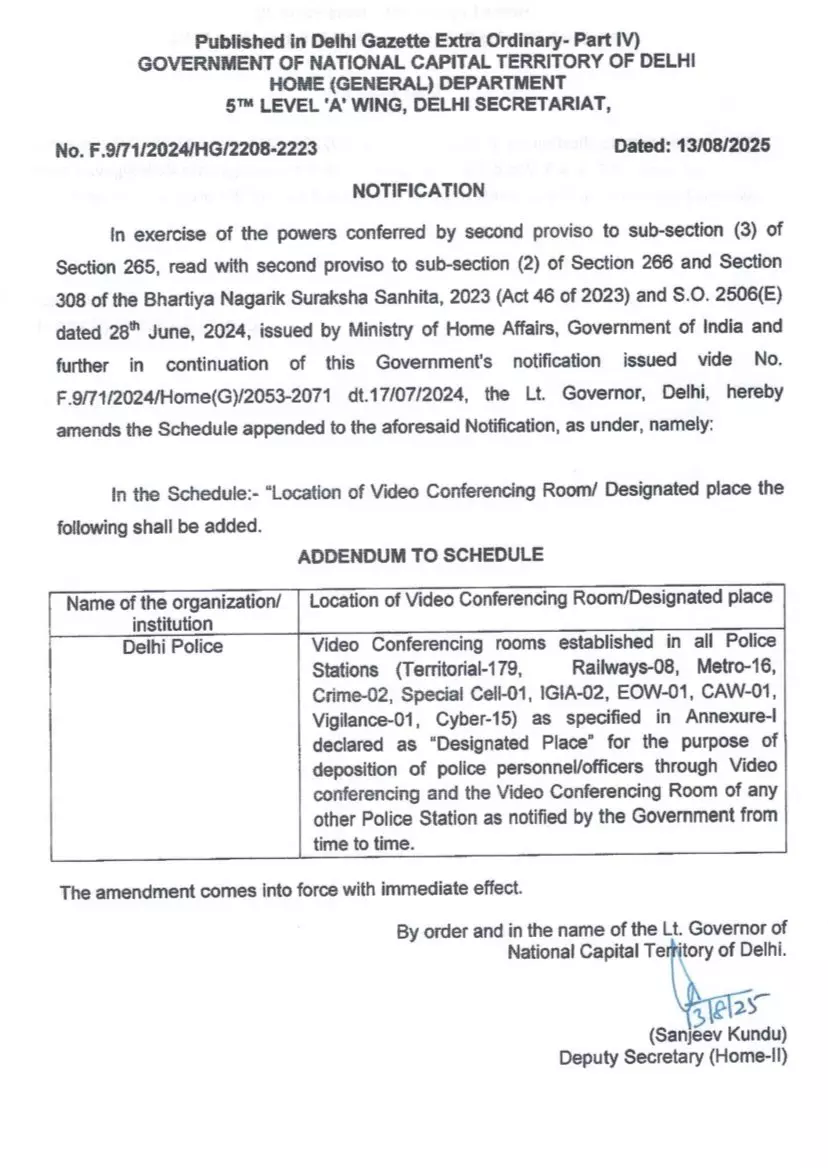 Published in Delhi Gazette Extra Ordinary- Part IV)
GOVERNMENT OF NATIONAL CAPITAL TERRITORY OF DELHI
HOME (GENERAL) DEPARTMENT
5TH LEVEL 'A' WING, DELHI SECRETARIAT,

No. F.9/71/2024/HG/2208-2223

Dated: 13/08/2025

NOTIFICATION

In exercise of the powers conferred by second proviso to sub-section (3) of Section 265, read with second proviso to sub-section (2) of Section 266 and Section 308 of the Bhartiya Nagarik Suraksha Sanhita, 2023 (Act 46 of 2023) and S.O. 2506(E) dated 28th June, 2024, issued by Ministry of Home Affairs, Government of India and further in continuation of this Government's notification issued vide No. F.9/71/2024/Home(G)/2053-2071 dt.17/07/2024, the Lt. Governor, Delhi, hereby amends the Schedule appended to the aforesaid Notification, as under, namely:

In the Schedule:- "Location of Video Conferencing Room/ Designated place the following shall be added.

ADDENDUM TO SCHEDULE

| Name of the organization/ institution | Location of Video Conferencing Room/Designated place |
|---|---|
| Delhi Police | Video Conferencing rooms established in all Police Stations (Territorial-179, Railways-08, Metro-16, Crime-02, Special Cell-01, IGIA-02, EOW-01, CAW-01, Vigilance-01, Cyber-15) as specified in Annexure-I declared as "Designated Place" for the purpose of deposition of police personnel/officers through Video conferencing and the Video Conferencing Room of any other Police Station as notified by the Government from time to time. |

The amendment comes into force with immediate effect.

By order and in the name of the Lt. Governor of National Capital Territory of Delhi.

13/8/25

(Sanjeev Kundu)
Deputy Secretary (Home-II)